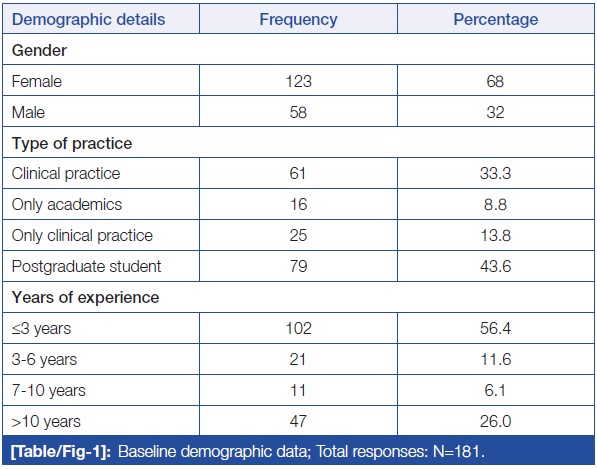 | Demographic details | Frequency | Percentage |
|---|---|---|
| Gender | | |
| Female | 123 | 68 |
| Male | 58 | 32 |
| Type of practice | | |
| Clinical practice | 61 | 33.3 |
| Only academics | 16 | 8.8 |
| Only clinical practice | 25 | 13.8 |
| Postgraduate student | 79 | 43.6 |
| Years of experience | | |
| ≤3 years | 102 | 56.4 |
| 3-6 years | 21 | 11.6 |
| 7-10 years | 11 | 6.1 |
| >10 years | 47 | 26.0 |

[Table/Fig-1]: Baseline demographic data; Total responses: N=181.